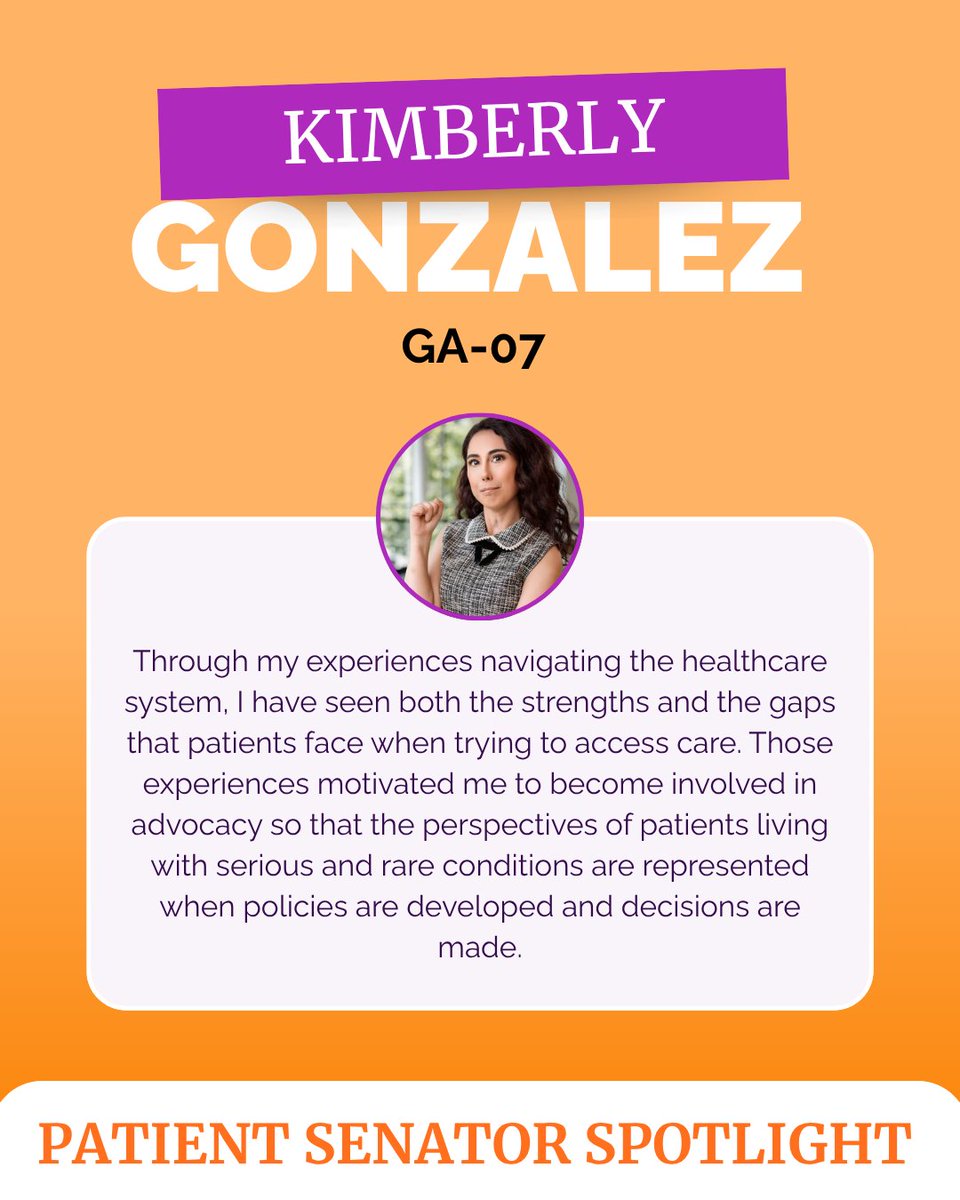 KIMBERLY
GONZALEZ
GA-07

Through my experiences navigating the healthcare system, I have seen both the strengths and the gaps that patients face when trying to access care. Those experiences motivated me to become involved in advocacy so that the perspectives of patients living with serious and rare conditions are represented when policies are developed and decisions are made.

PATIENT SENATOR SPOTLIGHT